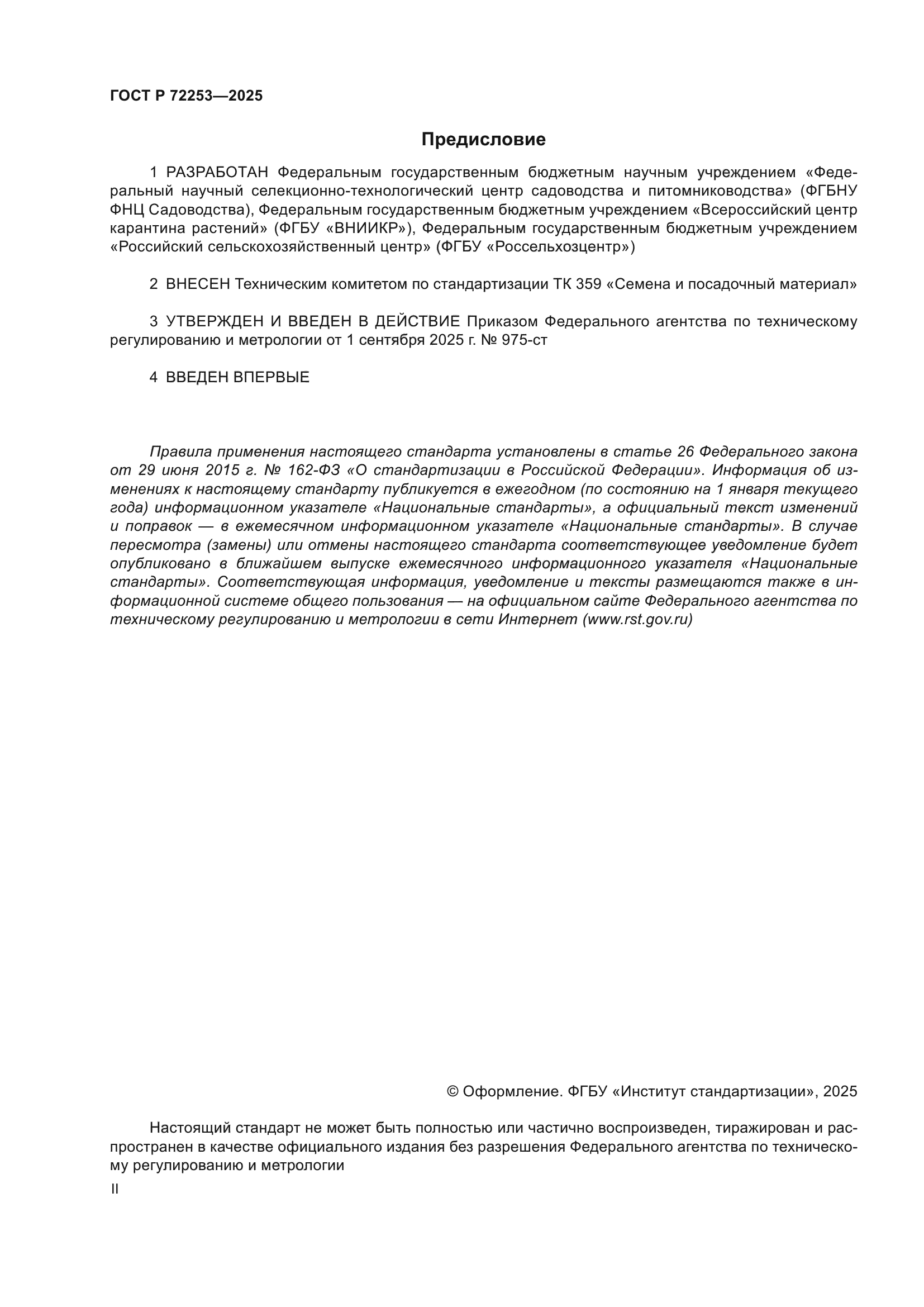 ГОСТ Р 72253—2025

Предисловие

1 РАЗРАБОТАН Федеральным государственным бюджетным научным учреждением «Федеральный научный селекционно-технологический центр садоводства и питомниководства» (ФГБНУ ФНЦ Садоводства), Федеральным государственным бюджетным учреждением «Всероссийский центр карантина растений» (ФГБУ «ВНИИКР»), Федеральным государственным бюджетным учреждением «Российский сельскохозяйственный центр» (ФГБУ «Россельхозцентр»)

2 ВНЕСЕН Техническим комитетом по стандартизации ТК 359 «Семена и посадочный материал»

3 УТВЕРЖДЕН И ВВЕДЕН В ДЕЙСТВИЕ Приказом Федерального агентства по техническому регулированию и метрологии от 1 сентября 2025 г. № 975-ст

4 ВВЕДЕН ВПЕРВЫЕ

Правила применения настоящего стандарта установлены в статье 26 Федерального закона от 29 июня 2015 г. № 162-ФЗ «О стандартизации в Российской Федерации». Информация об изменениях к настоящему стандарту публикуется в ежегодном (по состоянию на 1 января текущего года) информационном указателе «Национальные стандарты», а официальный текст изменений и поправок — в ежемесячном информационном указателе «Национальные стандарты». В случае пересмотра (замены) или отмены настоящего стандарта соответствующее уведомление будет опубликовано в ближайшем выпуске ежемесячного информационного указателя «Национальные стандарты». Соответствующая информация, уведомление и тексты размещаются также в информационной системе общего пользования — на официальном сайте Федерального агентства по техническому регулированию и метрологии в сети Интернет (www.rst.gov.ru)

© Оформление. ФГБУ «Институт стандартизации», 2025

Настоящий стандарт не может быть полностью или частично воспроизведен, тиражирован и распространен в качестве официального издания без разрешения Федерального агентства по техническому регулированию и метрологии

II